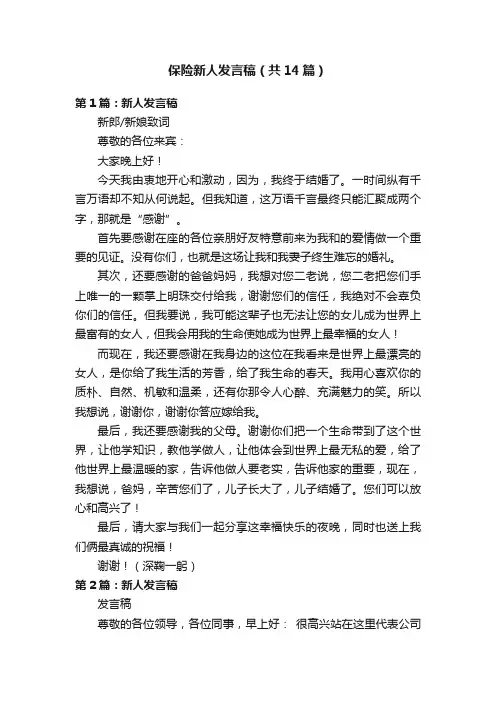 保险新人发言稿（共14篇）

第1篇：新人发言稿

新郎/新娘致词

尊敬的各位来宾：

大家晚上好！

今天我由衷地开心和激动，因为，我终于结婚了。一时间纵有千言万语却不知从何说起。但我知道，这万语千言最终只能汇聚成两个字，那就是“感谢”。

首先要感谢在座的各位亲朋好友特意前来为我和的爱情做一个重要的见证。没有你们，也就是这场让我和我妻子终生难忘的婚礼。

其次，还要感谢的爸爸妈妈，我想对您二老说，您二老把您们手上唯一的一颗掌上明珠交付给我，谢谢您们的信任，我绝对不会辜负你们的信任。但我要说，我可能这辈子也无法让您的女儿成为世界上最富有的女人，但我会用我的生命使她成为世界上最幸福的女人！

而现在，我还要感谢在我身边的这位在我看来是世界上最漂亮的女人，是你给了我生活的芳香，给了我生命的春天。我用心喜欢你的质朴、自然、机敏和温柔，还有你那令人心醉、充满魅力的笑。所以我想说，谢谢你，谢谢你答应嫁给我。

最后，我还要感谢我的父母。谢谢你们把一个生命带到了这个世界，让他学知识，教他学做人，让他体会到世界上最无私的爱，给了他世界上最温暖的家，告诉他做人要老实，告诉他家的重要，现在，我想说，爸妈，辛苦您们了，儿子长大了，儿子结婚了。您们可以放心和高兴了！

最后，请大家与我们一起分享这幸福快乐的夜晚，同时也送上我们俩最真诚的祝福！

谢谢！（深鞠一躬）

第2篇：新人发言稿

发言稿

尊敬的各位领导，各位同事，早上好： 很高兴站在这里代表公司